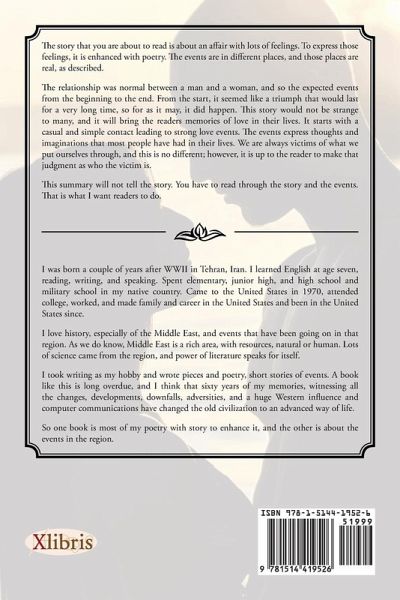 The story that you are about to read is about an affair with lots of feelings. To express those feelings, it is enhanced with poetry. The events are in different places, and those places are real, as described.

The relationship was normal between a man and a woman, and so the expected events from the beginning to the end. From the start, it seemed like a triumph that would last for a very long time, so for as it may, it did happen. This story would not be strange to many, and it will bring the readers memories of love in their lives. It starts with a casual and simple contact leading to strong love events. The events express thoughts and imaginations that most people have had in their lives. We are always victims of what we put ourselves through, and this is no different; however, it is up to the reader to make that judgment as who the victim is.

This summary will not tell the story. You have to read through the story and the events. That is what I want readers to do.

I was born a couple of years after WWII in Tehran, Iran. I learned English at age seven, reading, writing, and speaking. Spent elementary, junior high, and high school and military school in my native country. Came to the United States in 1970, attended college, worked, and made family and career in the United States and been in the United States since.

I love history, especially of the Middle East, and events that have been going on in that region. As we do know, Middle East is a rich area, with resources, natural or human. Lots of science came from the region, and power of literature speaks for itself.

I took writing as my hobby and wrote pieces and poetry, short stories of events. A book like this is long overdue, and I think that sixty years of my memories, witnessing all the changes, developments, downfalls, adversities, and a huge Western influence and computer communications have changed the old civilization to an advanced way of life.

So one book is most of my poetry with story to enhance it, and the other is about the events in the region.

Xlibris

ISBN 978-1-5144-1952-6

51999

9 781514 419526